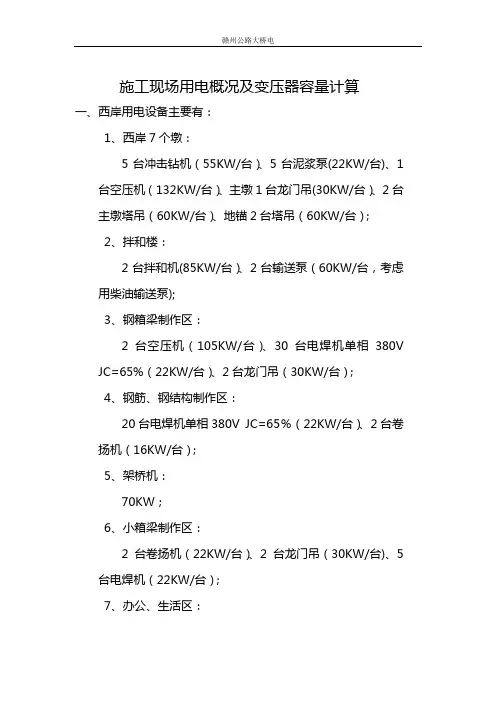 赣州公路大桥电

施工现场用电概况及变压器容量计算

一、西岸用电设备主要有：

1、西岸 7 个墩：

5 台冲击钻机（55KW/台）、5 台泥浆泵(22KW/台)、1 台空压机（132KW/台）、主墩 1 台龙门吊(30KW/台）、2 台主墩塔吊（60KW/台）、地锚 2 台塔吊（60KW/台）；

2、拌和楼：

2 台拌和机(85KW/台）、2 台输送泵（60KW/台，考虑用柴油输送泵);

3、钢箱梁制作区：

2 台空压机（105KW/台）、30 台电焊机单相 380V JC=65%（22KW/台）、2 台龙门吊（30KW/台）；

4、钢筋、钢结构制作区：

20 台电焊机单相 380V JC=65%（22KW/台）、2 台卷扬机（16KW/台）；

5、架桥机：

70KW；

6、小箱梁制作区：

2 台卷扬机（22KW/台）、2 台龙门吊（30KW/台)、5 台电焊机（22KW/台）；

7、办公、生活区：